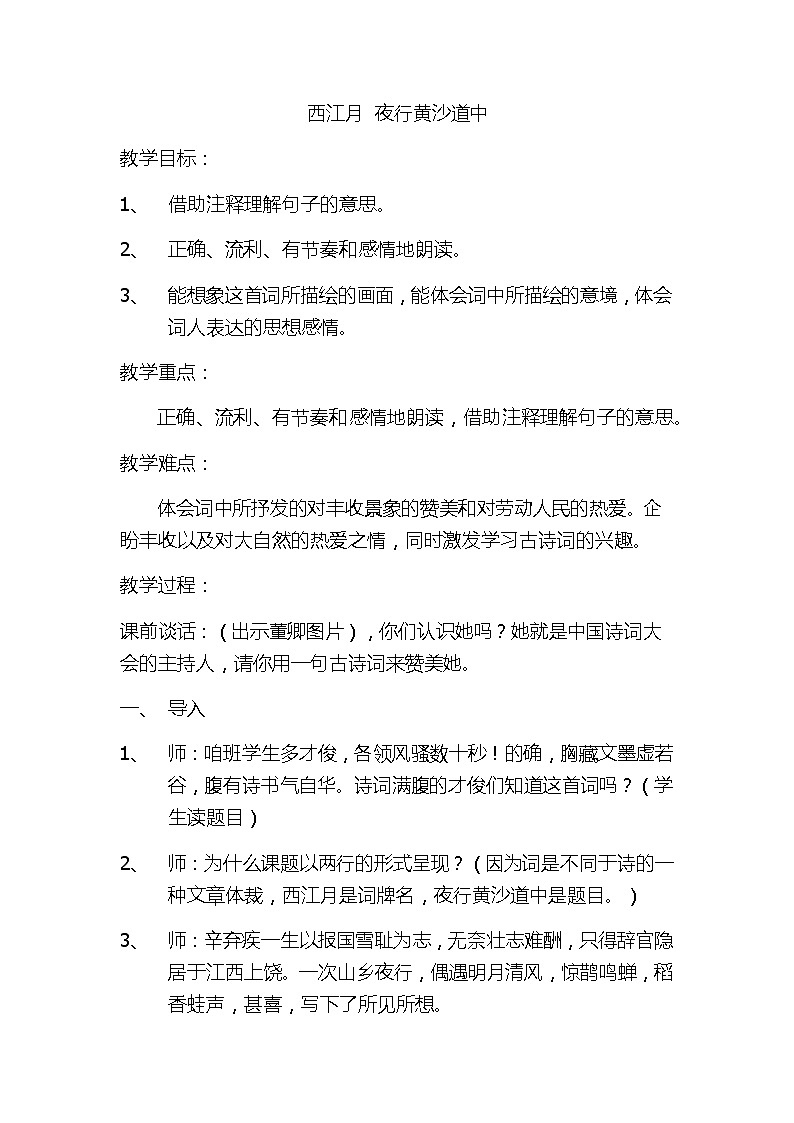 西江月 夜行黄沙道中

教学目标：

1、 借助注释理解句子的意思。

2、 正确、流利、有节奏和感情地朗读。

3、 能想象这首词所描绘的画面，能体会词中所描绘的意境，体会词人表达的思想感情。

教学重点：

正确、流利、有节奏和感情地朗读，借助注释理解句子的意思。

教学难点：

体会词中所抒发的对丰收景象的赞美和对劳动人民的热爱。企盼丰收以及对大自然的热爱之情，同时激发学习古诗词的兴趣。

教学过程：

课前谈话：（出示董卿图片），你们认识她吗？她就是中国诗词大会的主持人，请你用一句古诗词来赞美她。

一、 导入

1、 师：咱班学生多才俊，各领风骚数十秒！的确，胸藏文墨虚若谷，腹有诗书气自华。诗词满腹的才俊们知道这首词吗？（学生读题目）

2、 师：为什么课题以两行的形式呈现？（因为词是不同于诗的一种文章体裁，西江月是词牌名，夜行黄沙道中是题目。）

3、 师：辛弃疾一生以报国雪耻为志，无奈壮志难酬，只得辞官隐居于江西上饶。一次山乡夜行，偶遇明月清风，惊鹊鸣蝉，稻香蛙声，甚喜，写下了所见所想。